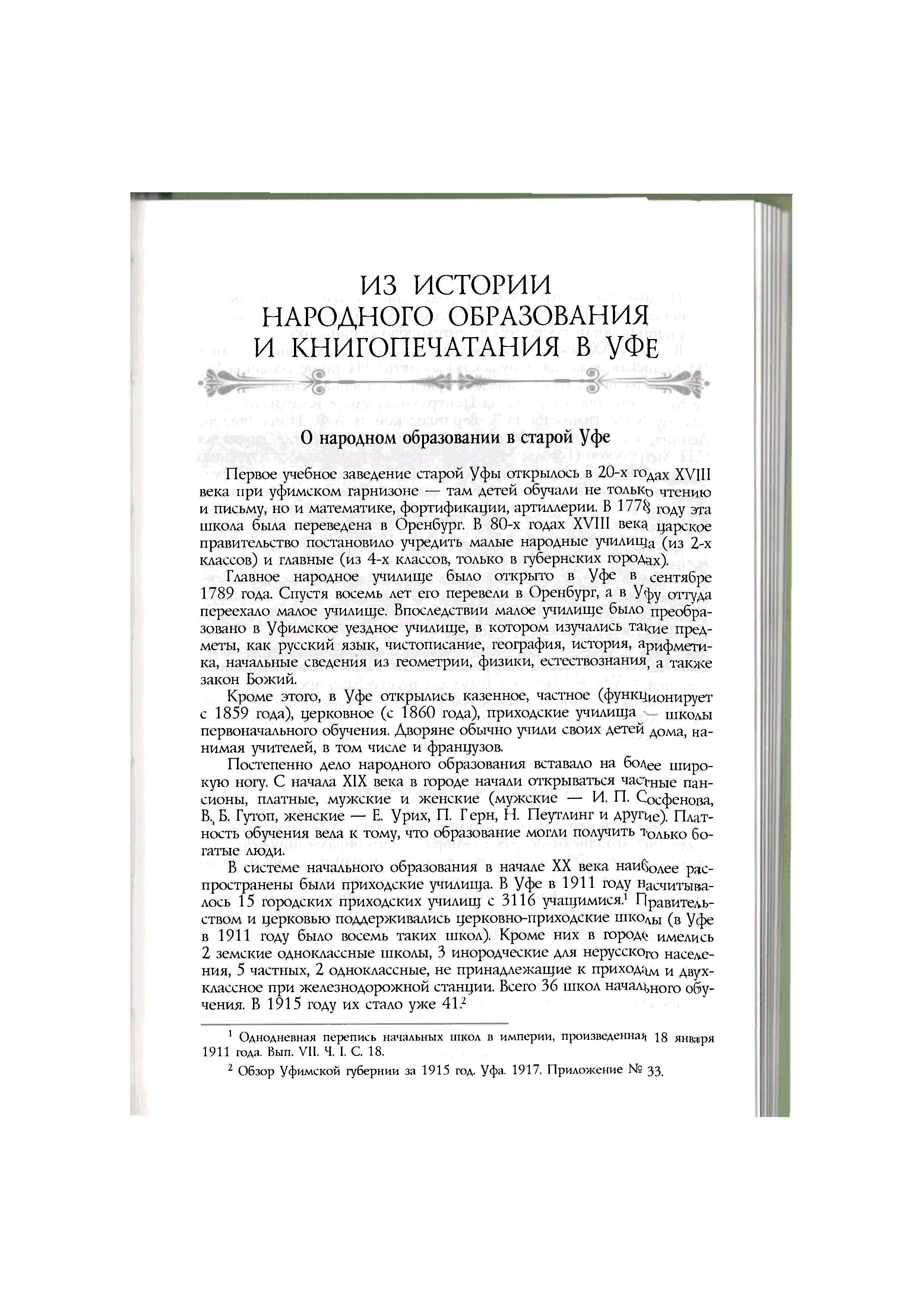 ИЗ ИСТОРИИ НАРОДНОГО ОБРАЗОВАНИЯ И КНИГОПЕЧАТАНИЯ В УФЕ

О народном образовании в старой Уфе

Первое учебное заведение старой Уфы открылось в 20-х годах XVIII века при уфимском гарнизоне — там детей обучали не только чтению и письму, но и математике, фортификации, артиллерии. В 1778 году эта школа была переведена в Оренбург. В 80-х годах XVIII века царское правительство постановило учредить малые народные училища (из 2-х классов) и главные (из 4-х классов, только в губернских городах).

Главное народное училище было открыто в Уфе в сентябре 1789 года. Спустя восемь лет его перевели в Оренбург, а в Уфу оттуда переехало малое училище. Впоследствии малое училище было преобразовано в Уфимское уездное училище, в котором изучались такие предметы, как русский язык, чистописание, география, история, арифметика, начальные сведения из геометрии, физики, естествознания, а также закон Божий.

Кроме этого, в Уфе открылись казенное, частное (функционирует с 1859 года), церковное (с 1860 года), приходские училища — школы первоначального обучения. Дворяне обычно учили своих детей дома, нанимая учителей, в том числе и французов.

Постепенно дело народного образования вставало на более широкую ногу. С начала XIX века в городе начали открываться частные пансионы, платные, мужские и женские (мужские — И. П. Сосфенова, В. Б. Гутоп, женские — Е. Урих, П. Герн, Н. Пеутлинг и другие). Платность обучения вела к тому, что образование могли получить только богатые люди.

В системе начального образования в начале XX века наиболее распространены были приходские училища. В Уфе в 1911 году насчитывалось 15 городских приходских училищ с 3116 учащимися.$^1$ Правительством и церковью поддерживались церковно-приходские школы (в Уфе в 1911 году было восемь таких школ). Кроме них в городе имелись 2 земские одноклассные школы, 3 инородческие для нерусского населения, 5 частных, 2 одноклассные, не принадлежащие к приходам и двухклассное при железнодорожной станции. Всего 36 школ начального обучения. В 1915 году их стало уже 41.$^2$

$^1$ Однодневная перепись начальных школ в империи, произведенная 18 января 1911 года. Вып. VII. Ч. I. С. 18.

$^2$ Обзор Уфимской губернии за 1915 год. Уфа. 1917. Приложение № 33.